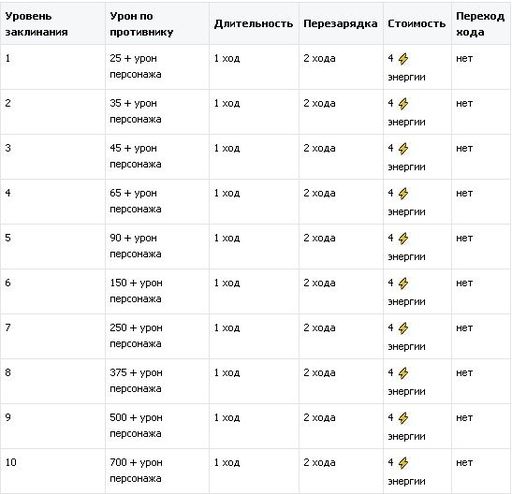 | Уровень заклинания | Урон по противнику | Длительность | Перезарядка | Стоимость | Переход хода |
|---|---|---|---|---|---|
| 1 | 25 + урон персонажа | 1 ход | 2 хода | 4 энергии | нет |
| 2 | 35 + урон персонажа | 1 ход | 2 хода | 4 энергии | нет |
| 3 | 45 + урон персонажа | 1 ход | 2 хода | 4 энергии | нет |
| 4 | 65 + урон персонажа | 1 ход | 2 хода | 4 энергии | нет |
| 5 | 90 + урон персонажа | 1 ход | 2 хода | 4 энергии | нет |
| 6 | 150 + урон персонажа | 1 ход | 2 хода | 4 энергии | нет |
| 7 | 250 + урон персонажа | 1 ход | 2 хода | 4 энергии | нет |
| 8 | 375 + урон персонажа | 1 ход | 2 хода | 4 энергии | нет |
| 9 | 500 + урон персонажа | 1 ход | 2 хода | 4 энергии | нет |
| 10 | 700 + урон персонажа | 1 ход | 2 хода | 4 энергии | нет |